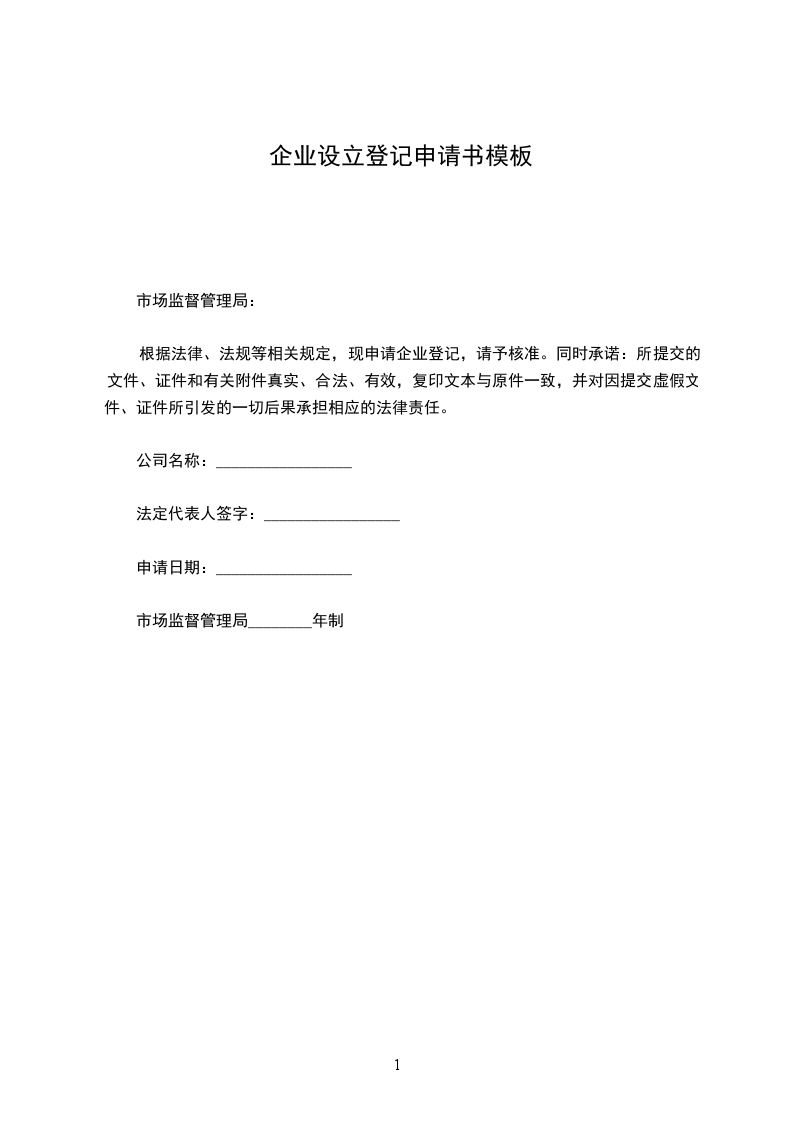 企业设立登记申请书模板

市场监督管理局：

根据法律、法规等相关规定，现申请企业登记，请予核准。同时承诺：所提交的文件、证件和有关附件真实、合法、有效，复印文本与原件一致，并对因提交虚假文件、证件所引发的一切后果承担相应的法律责任。

公司名称：________________

法定代表人签字：________________

申请日期：________________

市场监督管理局________年制

1